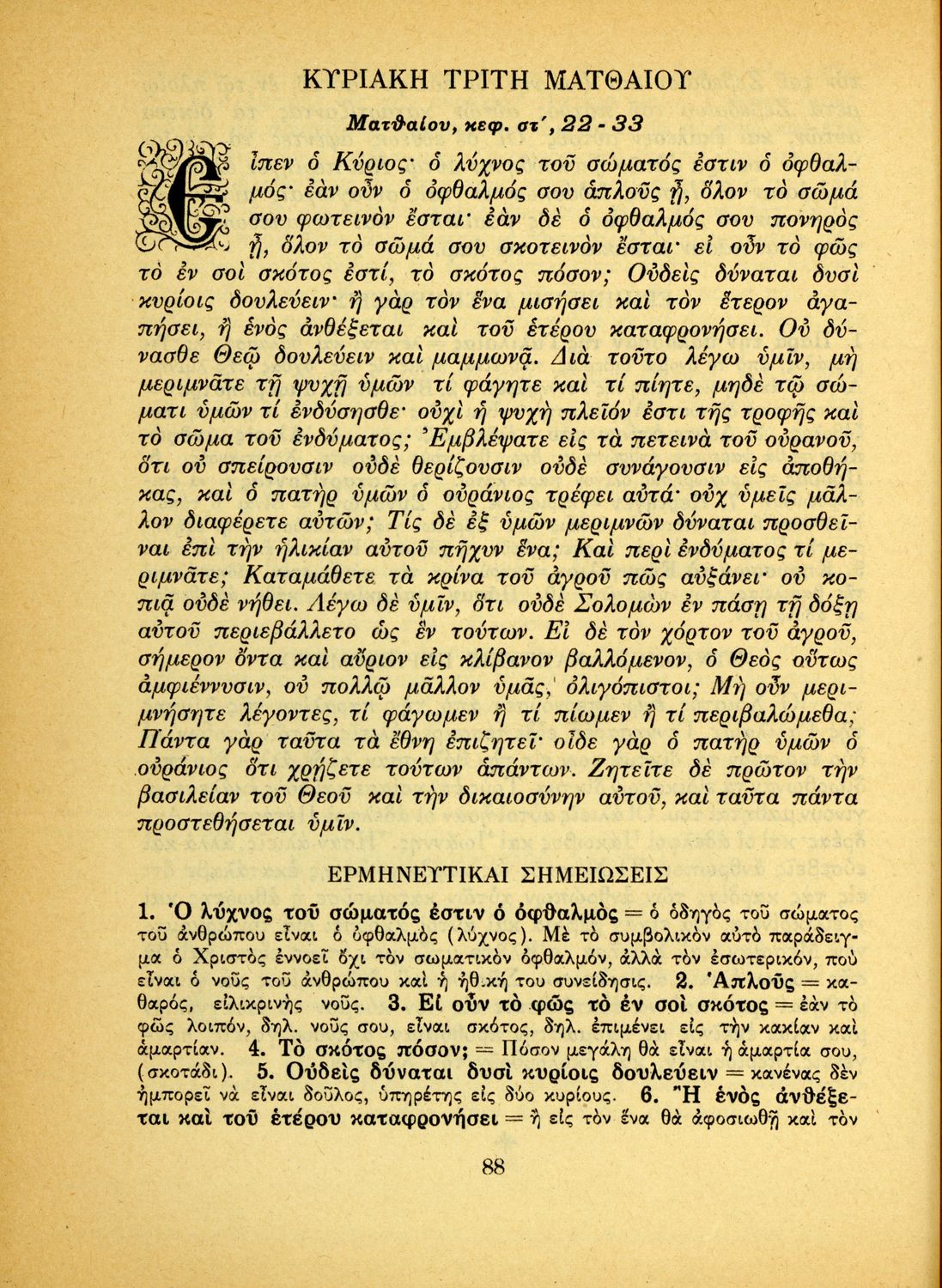 ΚΥΡΙΑΚΗ ΤΡΙΤΗ ΜΑΤΘΑΙΟΥ

Ματθαίου, κεφ. στ΄, 22 - 33

Εἶπεν ὁ Κύριος· ὁ λύχνος τοῦ σώματός ἐστιν ὁ ὀφθαλμός· ἐὰν οὖν ὁ ὀφθαλμός σου ἁπλοῦς ᾖ, ὅλον τὸ σῶμά σου φωτεινὸν ἔσται· ἐὰν δὲ ὁ ὀφθαλμός σου πονηρὸς ᾖ, ὅλον τὸ σῶμά σου σκοτεινὸν ἔσται· εἰ οὖν τὸ φῶς τὸ ἐν σοὶ σκότος ἐστί, τὸ σκότος πόσον; Οὐδεὶς δύναται δυσὶ κυρίοις δουλεύειν· ἢ γὰρ τὸν ἕνα μισήσει καὶ τὸν ἕτερον ἀγαπήσει, ἢ ἑνὸς ἀνθέξεται καὶ τοῦ ἑτέρου καταφρονήσει. Οὐ δύνασθε Θεῷ δουλεύειν καὶ μαμμωνᾷ. Διὰ τοῦτο λέγω ὑμῖν, μὴ μεριμνᾶτε τῇ ψυχῇ ὑμῶν τί φάγητε καὶ τί πίητε, μηδὲ τῷ σώματι ὑμῶν τί ἐνδύσησθε· οὐχὶ ἡ ψυχὴ πλεῖόν ἐστι τῆς τροφῆς καὶ τὸ σῶμα τοῦ ἐνδύματος; Ἐμβλέψατε εἰς τὰ πετεινὰ τοῦ οὐρανοῦ, ὅτι οὐ σπείρουσιν οὐδὲ θερίζουσιν οὐδὲ συνάγουσιν εἰς ἀποθήκας, καὶ ὁ πατὴρ ὑμῶν ὁ οὐράνιος τρέφει αὐτά· οὐχ ὑμεῖς μᾶλλον διαφέρετε αὐτῶν; Τίς δὲ ἐξ ὑμῶν μεριμνῶν δύναται προσθεῖναι ἐπὶ τὴν ἡλικίαν αὐτοῦ πῆχυν ἕνα; Καὶ περὶ ἐνδύματος τί μεριμνᾶτε; Καταμάθετε τὰ κρίνα τοῦ ἀγροῦ πῶς αὐξάνει· οὐ κοπιᾷ οὐδὲ νήθει. Λέγω δὲ ὑμῖν, ὅτι οὐδὲ Σολομὼν ἐν πάσῃ τῇ δόξῃ αὐτοῦ περιεβάλλετο ὡς ἓν τούτων. Εἰ δὲ τὸν χόρτον τοῦ ἀγροῦ, σήμερον ὄντα καὶ αὔριον εἰς κλίβανον βαλλόμενον, ὁ Θεὸς οὕτως ἀμφιέννυσιν, οὐ πολλῷ μᾶλλον ὑμᾶς, ὀλιγόπιστοι; Μὴ οὖν μεριμνήσητε λέγοντες, τί φάγωμεν ἢ τί πίωμεν ἢ τί περιβαλώμεθα; Πάντα γὰρ ταῦτα τὰ ἔθνη ἐπιζητεῖ· οἶδε γὰρ ὁ πατὴρ ὑμῶν ὁ οὐράνιος ὅτι χρῄζετε τούτων ἁπάντων. Ζητεῖτε δὲ πρῶτον τὴν βασιλείαν τοῦ Θεοῦ καὶ τὴν δικαιοσύνην αὐτοῦ, καὶ ταῦτα πάντα προστεθήσεται ὑμῖν.

ΕΡΜΗΝΕΥΤΙΚΑΙ ΣΗΜΕΙΩΣΕΙΣ

1. Ὁ λύχνος τοῦ σώματός ἐστιν ὁ ὀφθαλμὸς = ὁ ὁδηγὸς τοῦ σώματος τοῦ ἀνθρώπου εἶναι ὁ ὀφθαλμὸς (λύχνος). Μὲ τὸ συμβολικὸν αὐτὸ παράδειγμα ὁ Χριστὸς ἐννοεῖ ὄχι τὸν σωματικὸν ὀφθαλμόν, ἀλλὰ τὸν ἐσωτερικόν, ποὺ εἶναι ὁ νοῦς τοῦ ἀνθρώπου καὶ ἡ ἠθικὴ του συνείδησις. 2. Ἁπλοῦς = καθαρός, εἰλικρινὴς νοῦς. 3. Εἰ οὖν τὸ φῶς τὸ ἐν σοὶ σκότος = ἐὰν τὸ φῶς λοιπόν, δηλ. νοῦς σου, εἶναι σκότος, δηλ. ἐπιμένει εἰς τὴν κακίαν καὶ ἁμαρτίαν. 4. Τὸ σκότος πόσον; = Πόσον μεγάλη θὰ εἶναι ἡ ἁμαρτία σου, (σκοτάδι). 5. Οὐδεὶς δύναται δυσὶ κυρίοις δουλεύειν = κανένας δὲν ἠμπορεῖ νὰ εἶναι δοῦλος, ὑπηρέτης εἰς δύο κυρίους. 6. Ἢ ἑνὸς ἀνθέξεται καὶ τοῦ ἑτέρου καταφρονήσει = ἢ εἰς τὸν ἕνα θὰ ἀφοσιωθῇ καὶ τὸν

88